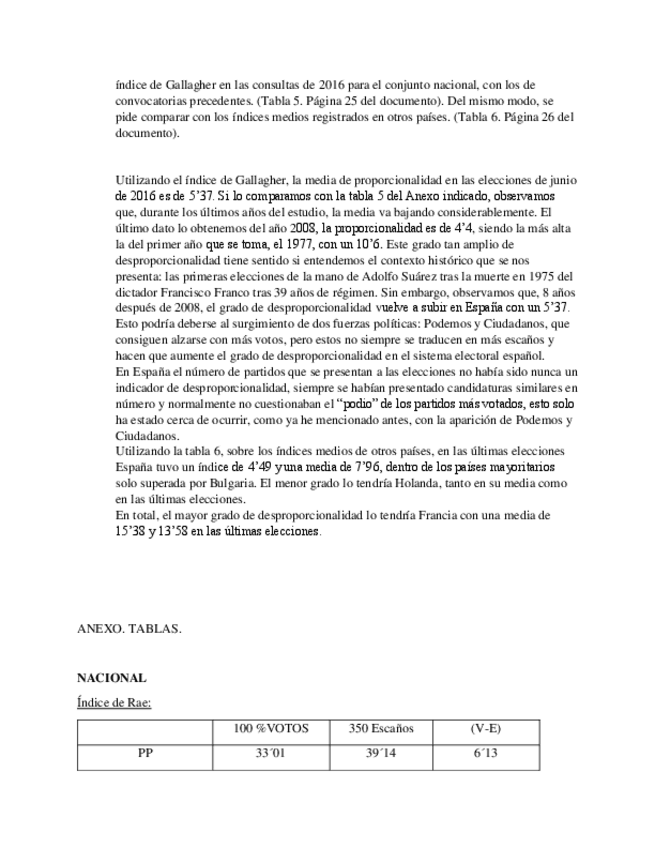 índice de Gallagher en las consultas de 2016 para el conjunto nacional, con los de convocatorias precedentes. (Tabla 5. Página 25 del documento). Del mismo modo, se pide comparar con los índices medios registrados en otros países. (Tabla 6. Página 26 del documento).

Utilizando el índice de Gallagher, la media de proporcionalidad en las elecciones de junio de 2016 es de 5’37. Si lo comparamos con la tabla 5 del Anexo indicado, observamos que, durante los últimos años del estudio, la media va bajando considerablemente. El último dato lo obtenemos del año 2008, la proporcionalidad es de 4’4, siendo la más alta la del primer año que se toma, el 1977, con un 10’6. Este grado tan amplio de desproporcionalidad tiene sentido si entendemos el contexto histórico que se nos presenta: las primeras elecciones de la mano de Adolfo Suárez tras la muerte en 1975 del dictador Francisco Franco tras 39 años de régimen. Sin embargo, observamos que, 8 años después de 2008, el grado de desproporcionalidad vuelve a subir en España con un 5’37. Esto podría deberse al surgimiento de dos fuerzas políticas: Podemos y Ciudadanos, que consiguen alzarse con más votos, pero estos no siempre se traducen en más escaños y hacen que aumente el grado de desproporcionalidad en el sistema electoral español.
En España el número de partidos que se presentan a las elecciones no había sido nunca un indicador de desproporcionalidad, siempre se habían presentado candidaturas similares en número y normalmente no cuestionaban el “podio” de los partidos más votados, esto solo ha estado cerca de ocurrir, como ya he mencionado antes, con la aparición de Podemos y Ciudadanos.
Utilizando la tabla 6, sobre los índices medios de otros países, en las últimas elecciones España tuvo un índice de 4’49 y una media de 7’96, dentro de los países mayoritarios solo superada por Bulgaria. El menor grado lo tendría Holanda, tanto en su media como en las últimas elecciones.
En total, el mayor grado de desproporcionalidad lo tendría Francia con una media de 15’38 y 13’58 en las últimas elecciones.

ANEXO. TABLAS.

NACIONAL

Índice de Rae:

| | 100 %VOTOS | 350 Escaños | (V-E) |
|---|---|---|---|
| PP | 33´01 | 39´14 | 6´13 |